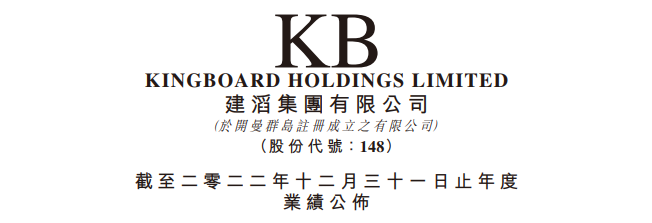 KB
KINGBOARD HOLDINGS LIMITED
建滔集團有限公司
(於開曼群島註冊成立之有限公司)
(股份代號：148)

截至二零二二年十二月三十一日止年度
業績公佈